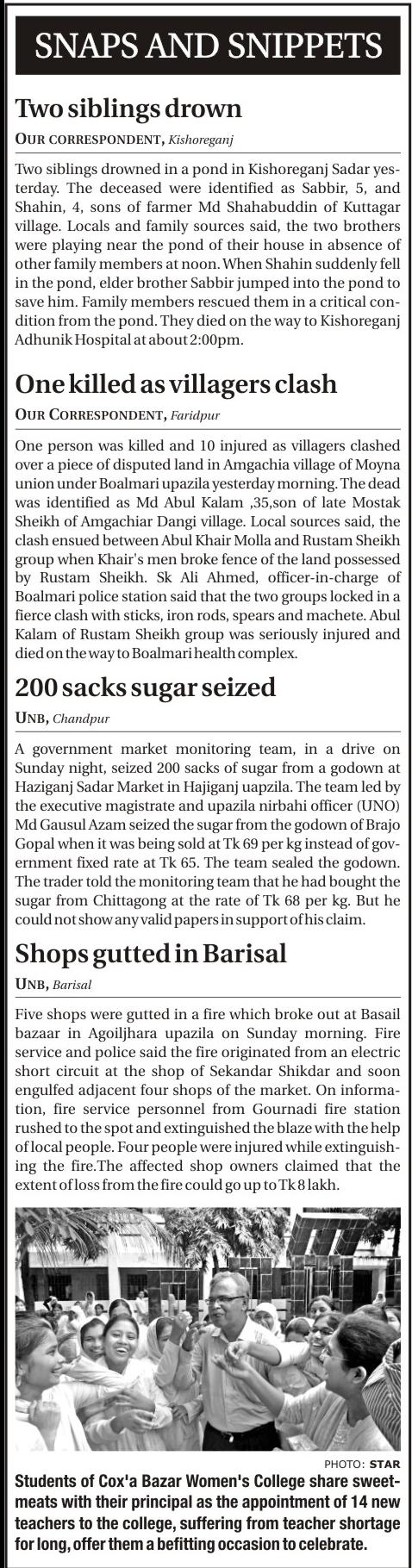 SNAPS AND SNIPPETS

Two siblings drown

OUR CORRESPONDENT, Kishoreganj

Two siblings drowned in a pond in Kishoreganj Sadar yesterday. The deceased were identified as Sabbir, 5, and Shahin, 4, sons of farmer Md Shahabuddin of Kuttagar village. Locals and family sources said, the two brothers were playing near the pond of their house in absence of other family members at noon. When Shahin suddenly fell in the pond, elder brother Sabbir jumped into the pond to save him. Family members rescued them in a critical condition from the pond. They died on the way to Kishoreganj Adhunik Hospital at about 2:00pm.

One killed as villagers clash

OUR CORRESPONDENT, Faridpur

One person was killed and 10 injured as villagers clashed over a piece of disputed land in Amgachia village of Moyna union under Boalmari upazila yesterday morning. The dead was identified as Md Abul Kalam ,35,son of late Mostak Sheikh of Amgachiar Dangi village. Local sources said, the clash ensued between Abul Khair Molla and Rustam Sheikh group when Khair's men broke fence of the land possessed by Rustam Sheikh. Sk Ali Ahmed, officer-in-charge of Boalmari police station said that the two groups locked in a fierce clash with sticks, iron rods, spears and machete. Abul Kalam of Rustam Sheikh group was seriously injured and died on the way to Boalmari health complex.

200 sacks sugar seized

UNB, Chandpur

A government market monitoring team, in a drive on Sunday night, seized 200 sacks of sugar from a godown at Haziganj Sadar Market in Hajiganj uapzila. The team led by the executive magistrate and upazila nirbahi officer (UNO) Md Gausul Azam seized the sugar from the godown of Brajo Gopal when it was being sold at Tk 69 per kg instead of government fixed rate at Tk 65. The team sealed the godown. The trader told the monitoring team that he had bought the sugar from Chittagong at the rate of Tk 68 per kg. But he could not show any valid papers in support of his claim.

Shops gutted in Barisal

UNB, Barisal

Five shops were gutted in a fire which broke out at Basail bazaar in Agoiljhara upazila on Sunday morning. Fire service and police said the fire originated from an electric short circuit at the shop of Sekandar Shikdar and soon engulfed adjacent four shops of the market. On information, fire service personnel from Gournadi fire station rushed to the spot and extinguished the blaze with the help of local people. Four people were injured while extinguishing the fire.The affected shop owners claimed that the extent of loss from the fire could go up to Tk 8 lakh.

PHOTO: STAR

Students of Cox'a Bazar Women's College share sweetmeats with their principal as the appointment of 14 new teachers to the college, suffering from teacher shortage for long, offer them a befitting occasion to celebrate.